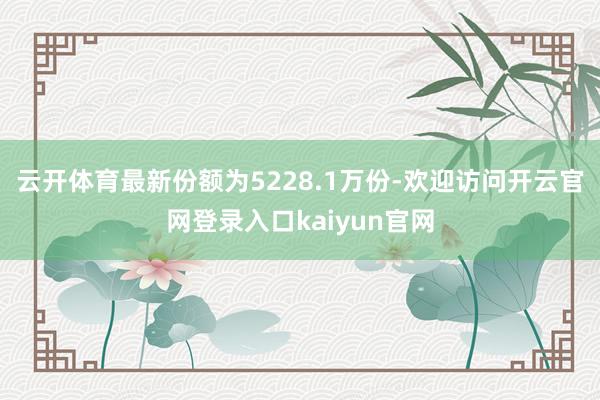 云开体育最新份额为5228.1万份-欢迎访问开云官网登录入口kaiyun官网